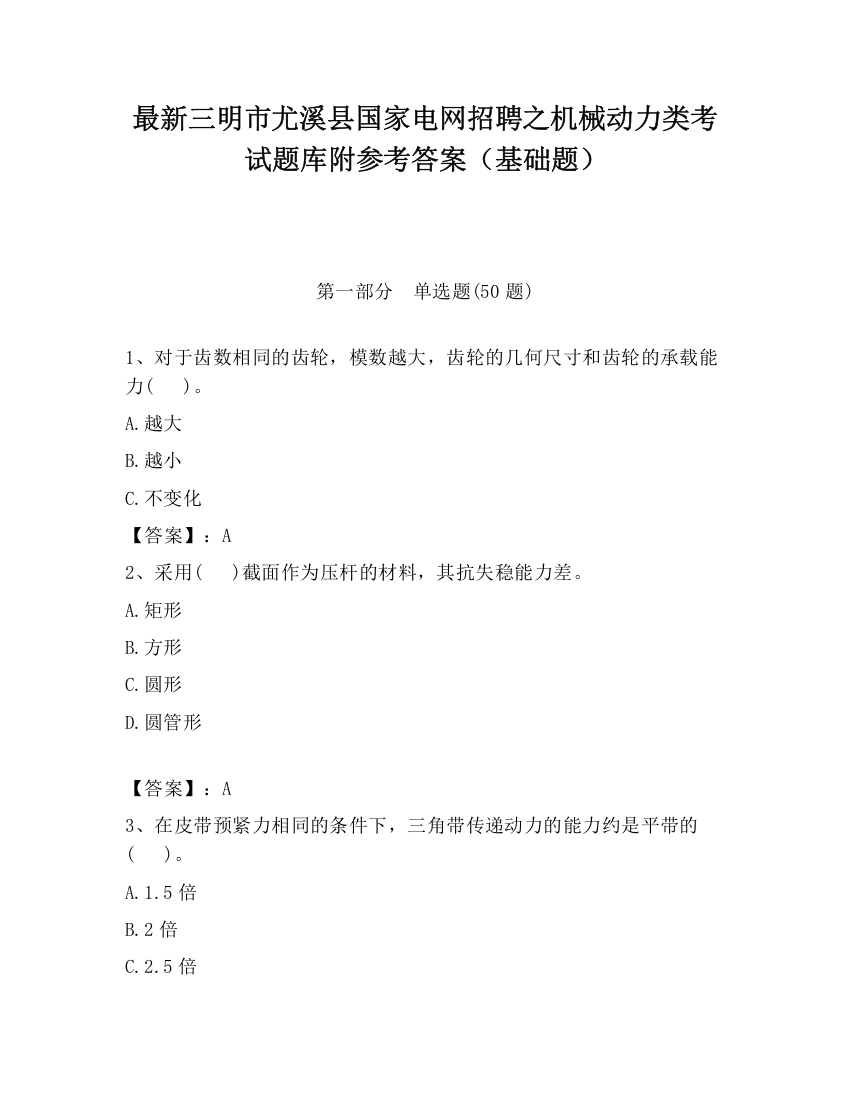 最新三明市尤溪县国家电网招聘之机械动力类考试题库附参考答案（基础题）

第一部分　单选题(50 题)

1、对于齿数相同的齿轮，模数越大，齿轮的几何尺寸和齿轮的承载能力(　　)。

A.越大

B.越小

C.不变化

【答案】：A

2、采用(　　)截面作为压杆的材料，其抗失稳能力差。

A.矩形

B.方形

C.圆形

D.圆管形

【答案】：A

3、在皮带预紧力相同的条件下，三角带传递动力的能力约是平带的(　　)。

A.1.5 倍

B.2 倍

C.2.5 倍